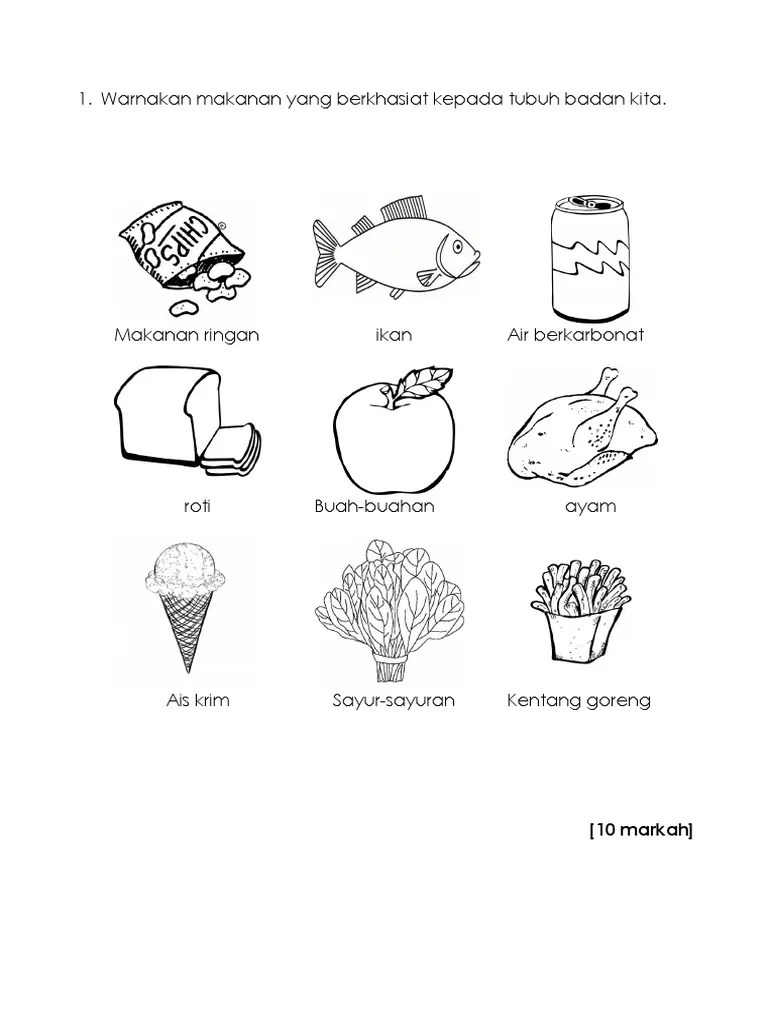 1. Warnakan makanan yang berkhasiat kepada tubuh badan kita.

CHIPS

Makanan ringan

ikan

Air berkarbonat

roti

Buah-buahan

ayam

Ais krim

Sayur-sayuran

Kentang goreng

[10 markah]